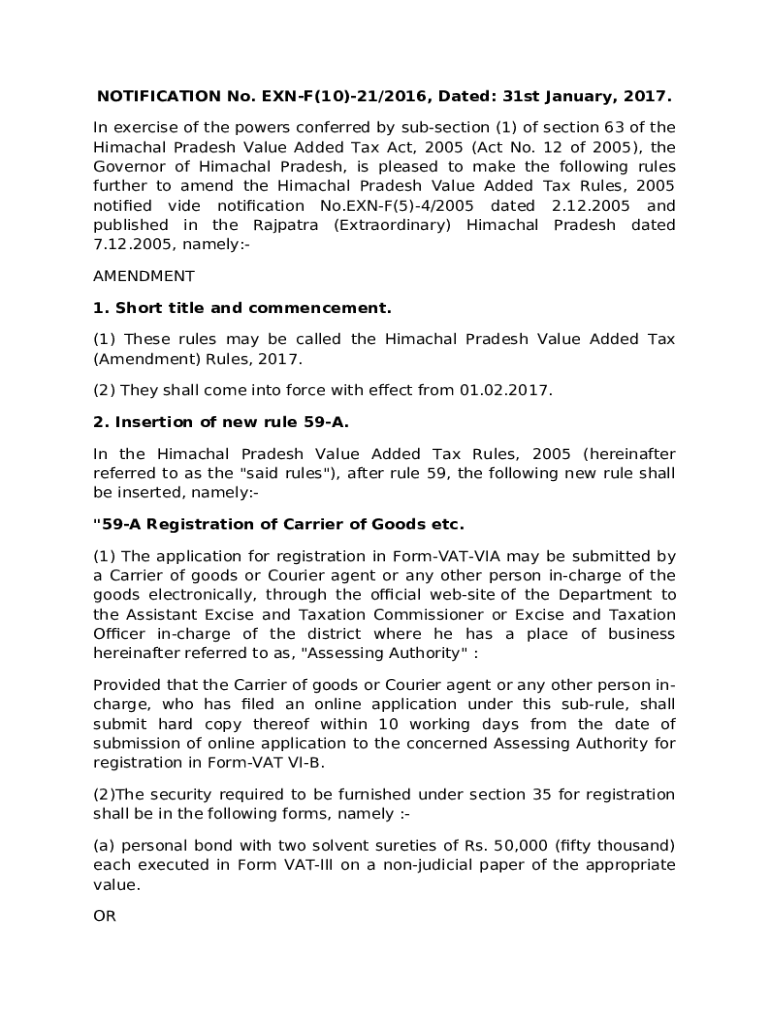 NOTIFICATION No. EXN-F(10)-21/2016, Dated: 31st January, 2017.

In exercise of the powers conferred by sub-section (1) of section 63 of the Himachal Pradesh Value Added Tax Act, 2005 (Act No. 12 of 2005), the Governor of Himachal Pradesh, is pleased to make the following rules further to amend the Himachal Pradesh Value Added Tax Rules, 2005 notified vide notification No.EXN-F(5)-4/2005 dated 2.12.2005 and published in the Rajpatra (Extraordinary) Himachal Pradesh dated 7.12.2005, namely:-

AMENDMENT

1. Short title and commencement.

(1) These rules may be called the Himachal Pradesh Value Added Tax (Amendment) Rules, 2017.

(2) They shall come into force with effect from 01.02.2017.

2. Insertion of new rule 59-A.

In the Himachal Pradesh Value Added Tax Rules, 2005 (hereinafter referred to as the "said rules"), after rule 59, the following new rule shall be inserted, namely:-

"59-A Registration of Carrier of Goods etc.

(1) The application for registration in Form-VAT-VIA may be submitted by a Carrier of goods or Courier agent or any other person in-charge of the goods electronically, through the official web-site of the Department to the Assistant Excise and Taxation Commissioner or Excise and Taxation Officer in-charge of the district where he has a place of business hereinafter referred to as, "Assessing Authority" :

Provided that the Carrier of goods or Courier agent or any other person in-charge, who has filed an online application under this sub-rule, shall submit hard copy thereof within 10 working days from the date of submission of online application to the concerned Assessing Authority for registration in Form-VAT VI-B.

(2)The security required to be furnished under section 35 for registration shall be in the following forms, namely :-

(a) personal bond with two solvent sureties of Rs. 50,000 (fifty thousand) each executed in Form VAT-III on a non-judicial paper of the appropriate value.

OR